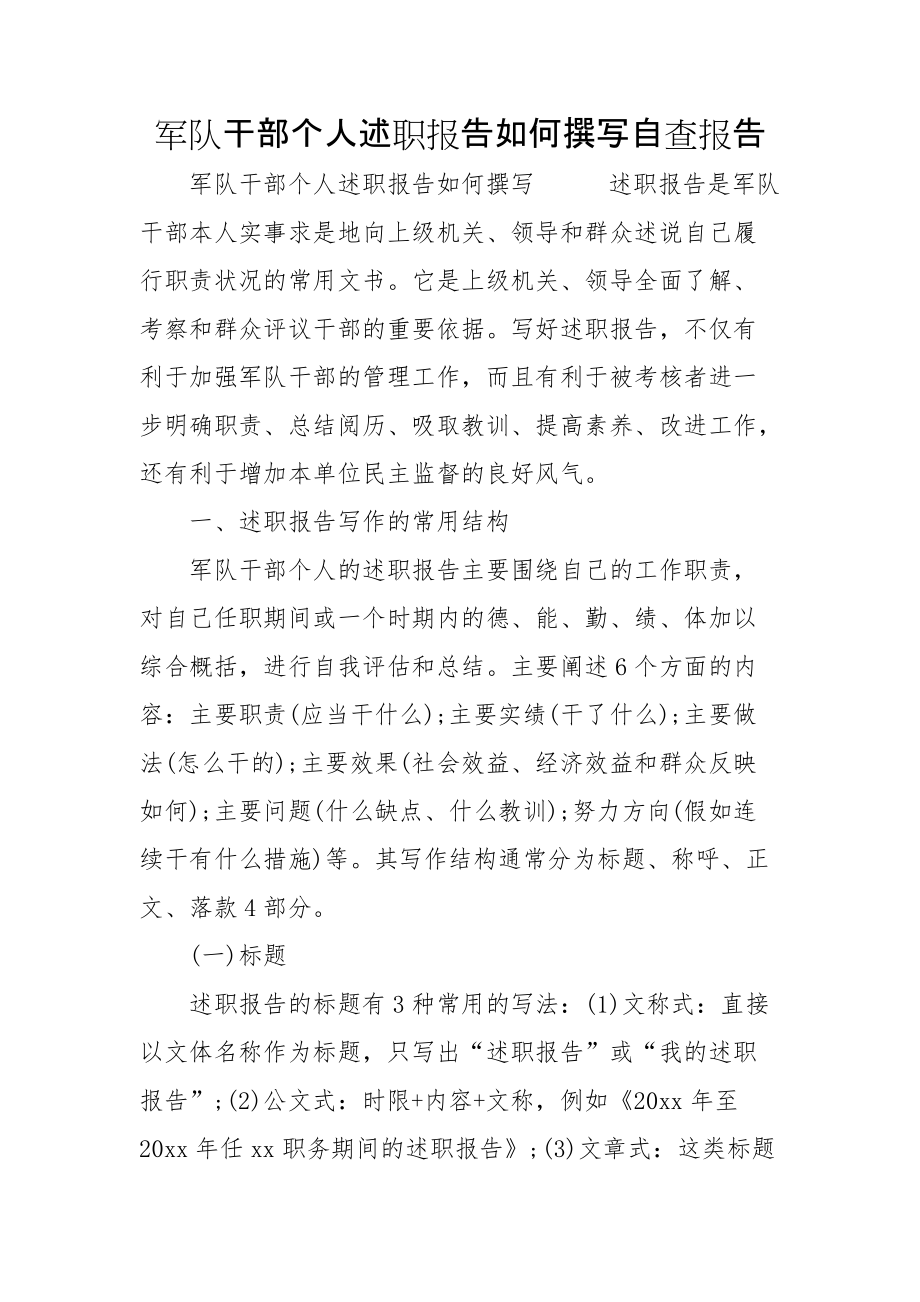 军队干部个人述职报告如何撰写自查报告

军队干部个人述职报告如何撰写　　　述职报告是军队干部本人实事求是地向上级机关、领导和群众述说自己履行职责状况的常用文书。它是上级机关、领导全面了解、考察和群众评议干部的重要依据。写好述职报告，不仅有利于加强军队干部的管理工作，而且有利于被考核者进一步明确职责、总结阅历、吸取教训、提高素养、改进工作，还有利于增加本单位民主监督的良好风气。

一、述职报告写作的常用结构

军队干部个人的述职报告主要围绕自己的工作职责，对自己任职期间或一个时期内的德、能、勤、绩、体加以综合概括，进行自我评估和总结。主要阐述6个方面的内容：主要职责(应当干什么);主要实绩(干了什么);主要做法(怎么干的);主要效果(社会效益、经济效益和群众反映如何);主要问题(什么缺点、什么教训);努力方向(假如连续干有什么措施)等。其写作结构通常分为标题、称呼、正文、落款4部分。

(一)标题

述职报告的标题有3种常用的写法：(1)文称式：直接以文体名称作为标题，只写出“述职报告”或“我的述职报告”;(2)公文式：时限+内容+文称，例如《20xx年至20xx年任xx职务期间的述职报告》;(3)文章式：这类标题